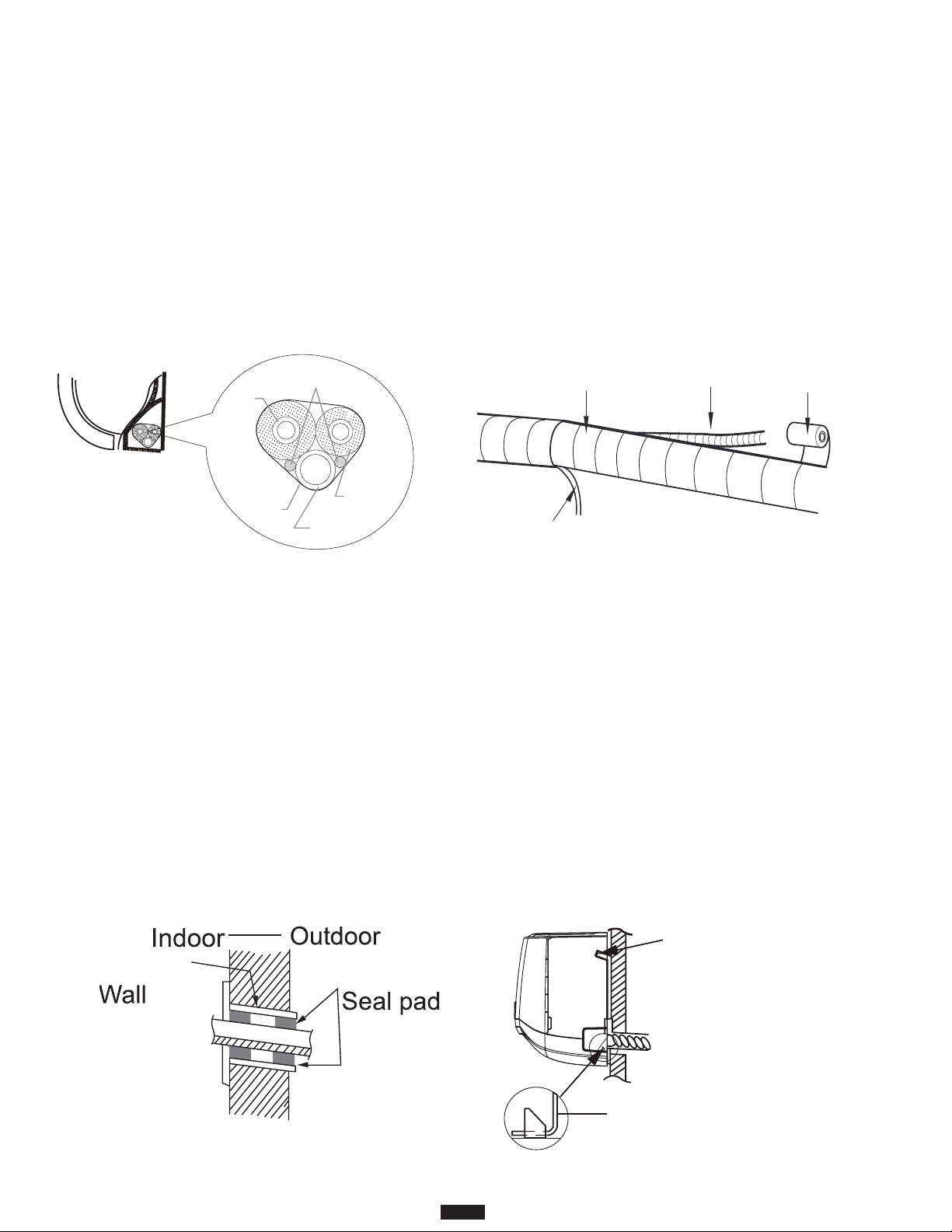 Indoor
Outdoor
Wall
Seal pad